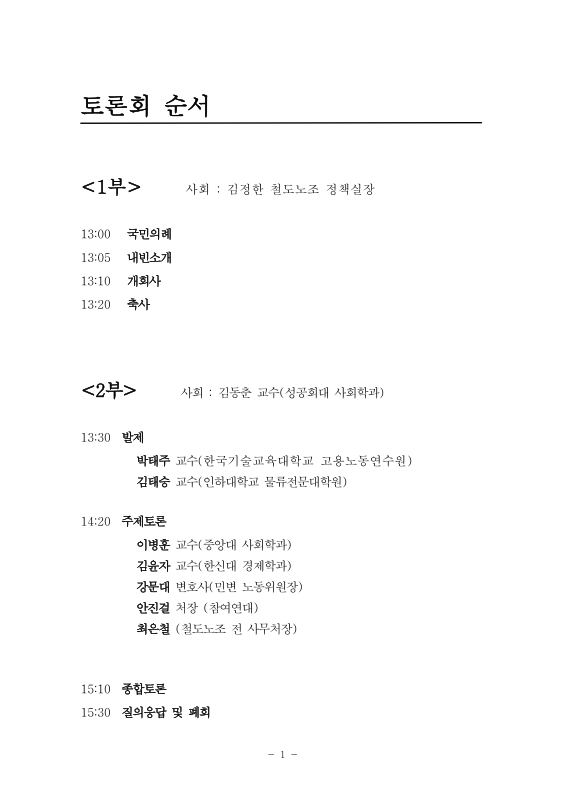 토론회 순서

<1부> 사회 : 김정한 철도노조 정책실장

13:00 국민의례
13:05 내빈소개
13:10 개회사
13:20 축사

<2부> 사회 : 김동춘 교수(성공회대 사회학과)

13:30 발제
박태주 교수(한국기술교육대학교 고용노동연수원)
김태승 교수(인하대학교 물류전문대학원)

14:20 주제토론
이병훈 교수(중앙대 사회학과)
김윤자 교수(한신대 경제학과)
강문대 변호사(민변 노동위원장)
안진걸 처장 (참여연대)
최은철 (철도노조 전 사무처장)

15:10 종합토론
15:30 질의응답 및 폐회

- 1 -